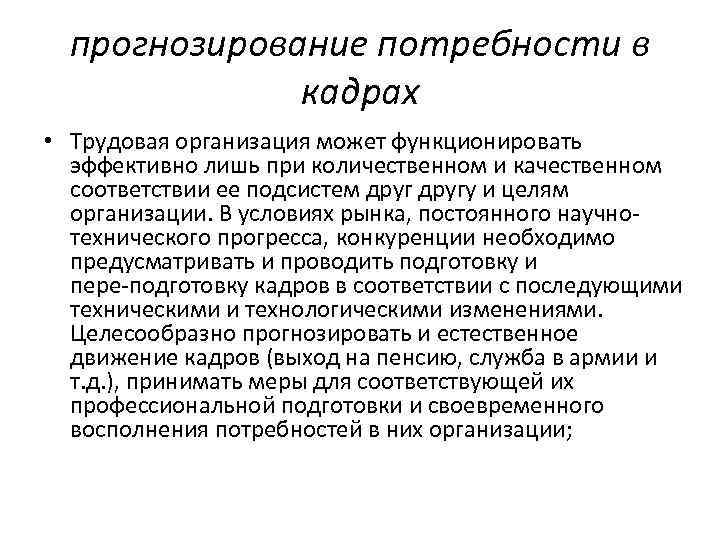 прогнозирование потребности в кадрах

• Трудовая организация может функционировать эффективно лишь при количественном и качественном соответствии ее подсистем друг другу и целям организации. В условиях рынка, постоянного научно-технического прогресса, конкуренции необходимо предусматривать и проводить подготовку и пере-подготовку кадров в соответствии с последующими техническими и технологическими изменениями. Целесообразно прогнозировать и естественное движение кадров (выход на пенсию, служба в армии и т.д.), принимать меры для соответствующей их профессиональной подготовки и своевременного восполнения потребностей в них организации;